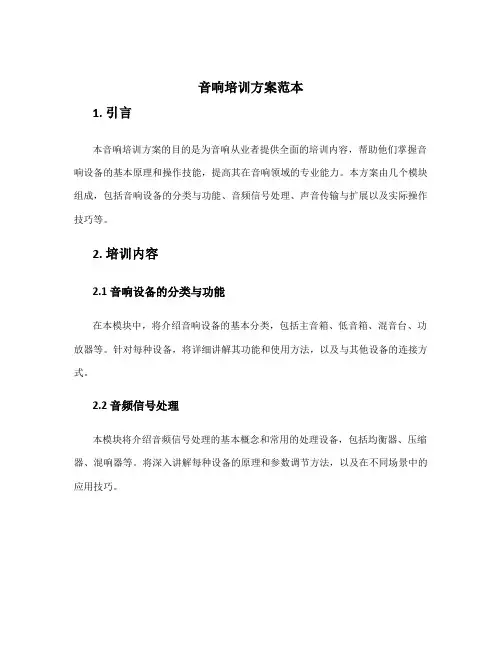 音响培训方案范本

1. 引言

本音响培训方案的目的是为音响从业者提供全面的培训内容，帮助他们掌握音响设备的基本原理和操作技能，提高其在音响领域的专业能力。本方案由几个模块组成，包括音响设备的分类与功能、音频信号处理、声音传输与扩展以及实际操作技巧等。

2. 培训内容

2.1 音响设备的分类与功能

在本模块中，将介绍音响设备的基本分类，包括主音箱、低音箱、混音台、功放器等。针对每种设备，将详细讲解其功能和使用方法，以及与其他设备的连接方式。

2.2 音频信号处理

本模块将介绍音频信号处理的基本概念和常用的处理设备，包括均衡器、压缩器、混响器等。将深入讲解每种设备的原理和参数调节方法，以及在不同场景中的应用技巧。